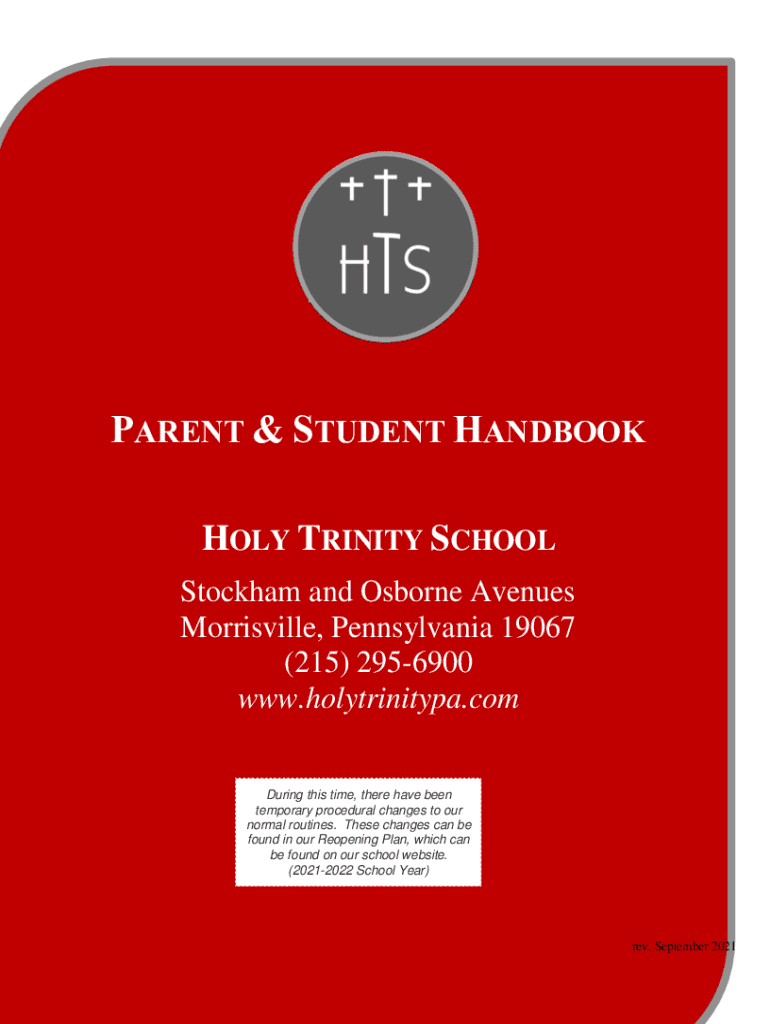 HTS

PARENT & STUDENT HANDBOOK

HOLY TRINITY SCHOOL

Stockham and Osborne Avenues
Morrisville, Pennsylvania 19067
(215) 295-6900
www.holytrinitypa.com

During this time, there have been temporary procedural changes to our normal routines. These changes can be found in our Reopening Plan, which can be found on our school website. (2021-2022 School Year)

rev. September 2021